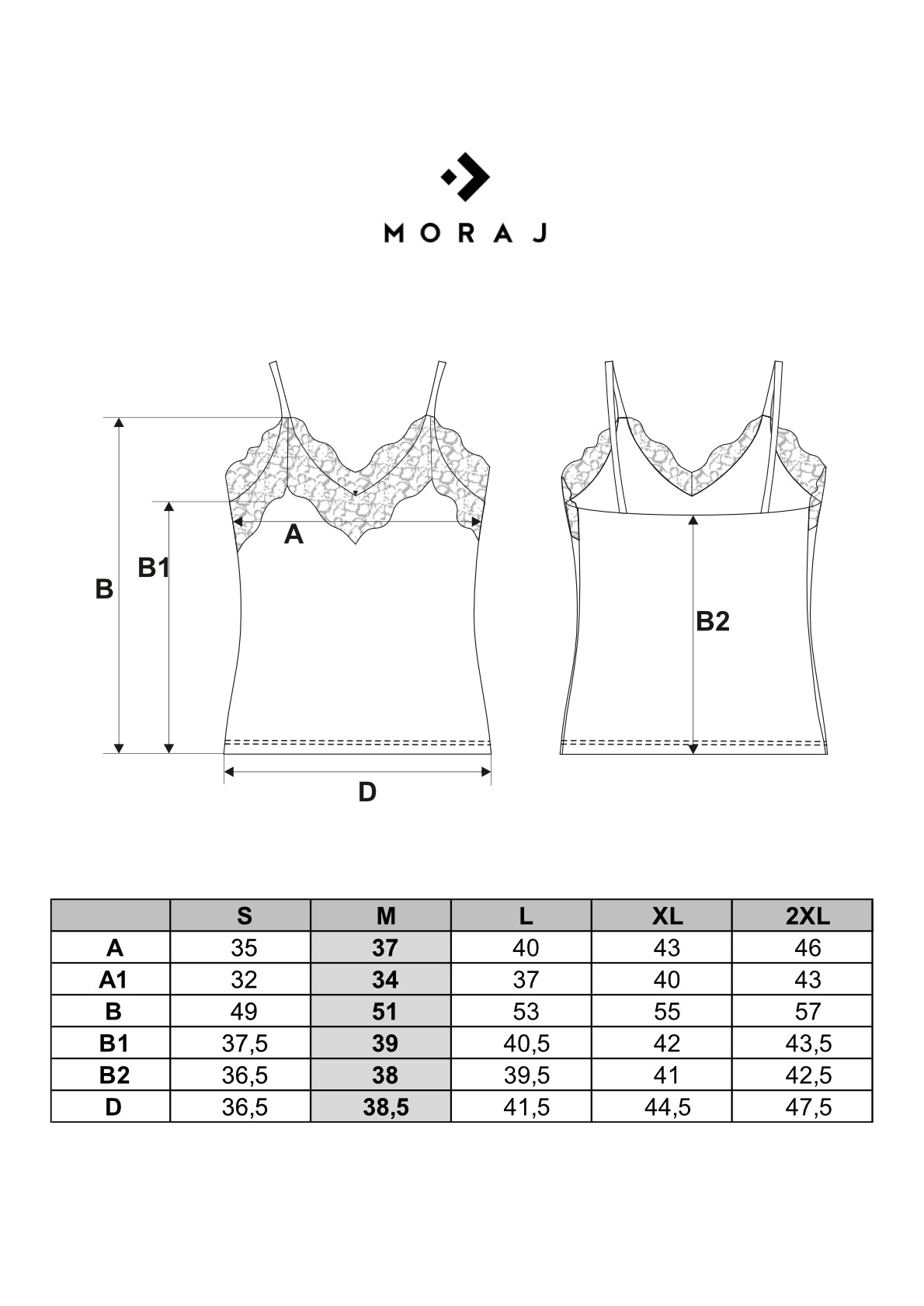 MORAJ

B

B1

A

D

B2

| | S | M | L | XL | 2XL |
|---|---|---|---|---|---|
| A | 35 | 37 | 40 | 43 | 46 |
| A1 | 32 | 34 | 37 | 40 | 43 |
| B | 49 | 51 | 53 | 55 | 57 |
| B1 | 37,5 | 39 | 40,5 | 42 | 43,5 |
| B2 | 36,5 | 38 | 39,5 | 41 | 42,5 |
| D | 36,5 | 38,5 | 41,5 | 44,5 | 47,5 |